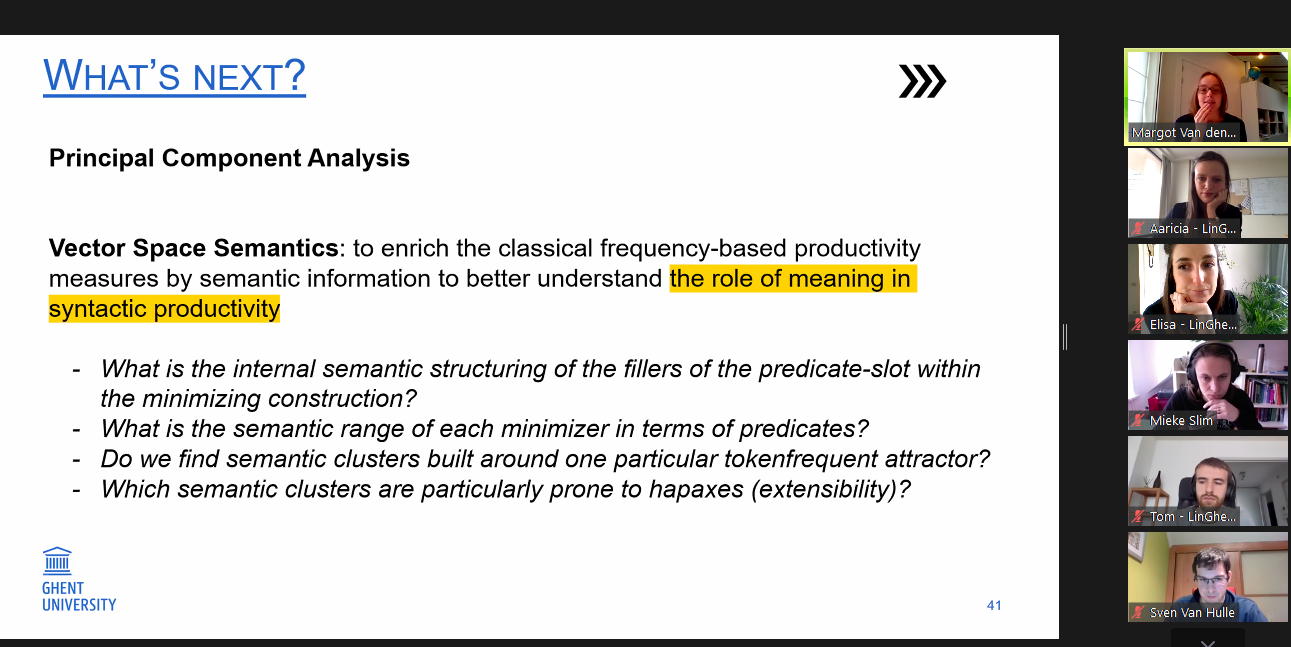 WHAT'S NEXT?

Principal Component Analysis

Vector Space Semantics: to enrich the classical frequency-based productivity measures by semantic information to better understand the role of meaning in syntactic productivity

- What is the internal semantic structuring of the fillers of the predicate-slot within the minimizing construction?
- What is the semantic range of each minimizer in terms of predicates?
- Do we find semantic clusters built around one particular tokenfrequent attractor?
- Which semantic clusters are particularly prone to hapaxes (extensibility)?

GHENT UNIVERSITY

41

Margot Van den...

Aaricia - LinG...

Elisa - LinGhe...

Mieke Slim

Tom - LinGhe...

Sven Van Hulle